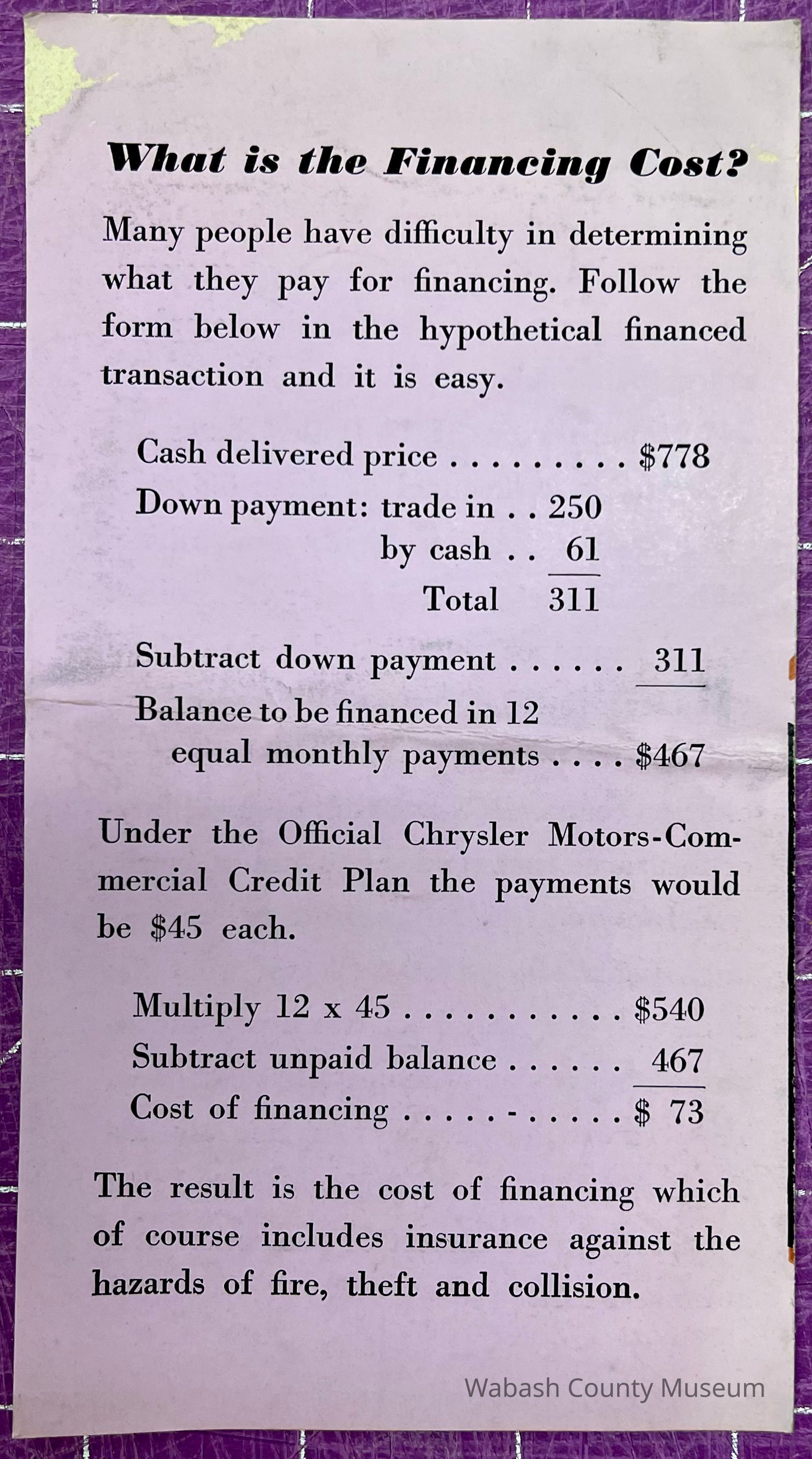 What is the Financing Cost?

Many people have difficulty in determining what they pay for financing. Follow the form below in the hypothetical financed transaction and it is easy.

Cash delivered price $778
Down payment: trade in 250
by cash 61
Total 311

Subtract down payment 311
Balance to be financed in 12
equal monthly payments $467

Under the Official Chrysler Motors-Commercial Credit Plan the payments would be $45 each.

Multiply 12 x 45 $540
Subtract unpaid balance 467
Cost of financing $ 73

The result is the cost of financing which of course includes insurance against the hazards of fire, theft and collision.

Wabash County Museum